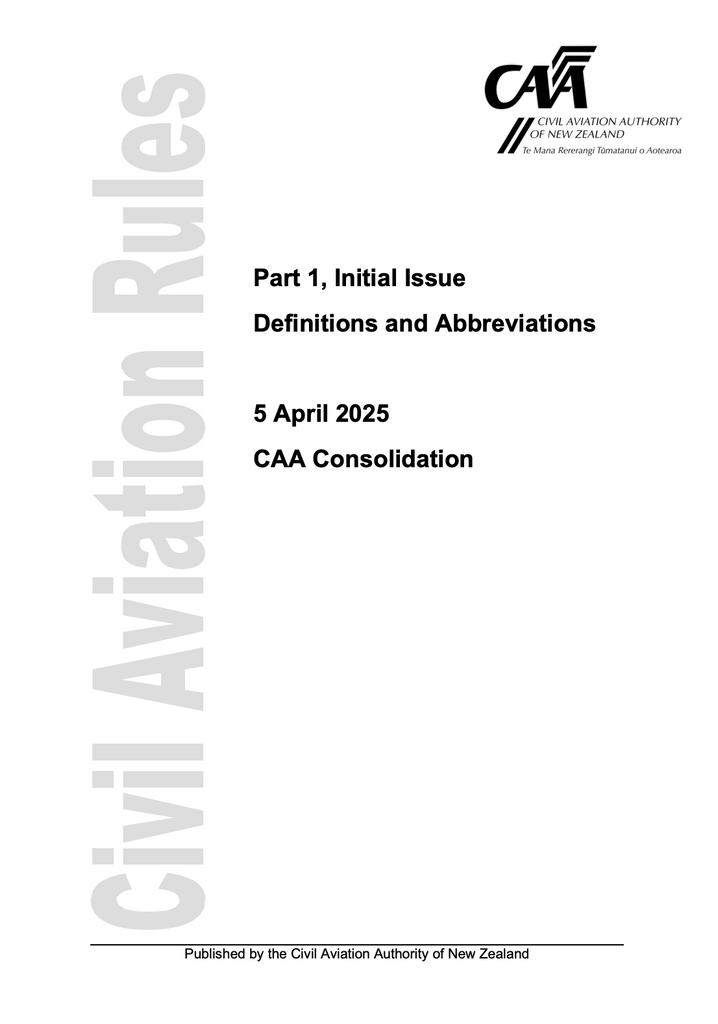 Civil Aviation Rules

CAA
CIVIL AVIATION AUTHORITY
OF NEW ZEALAND
Te Mana Rererangi Tūmatanui o Aotearoa

Part 1, Initial Issue

Definitions and Abbreviations

5 April 2025

CAA Consolidation

Published by the Civil Aviation Authority of New Zealand